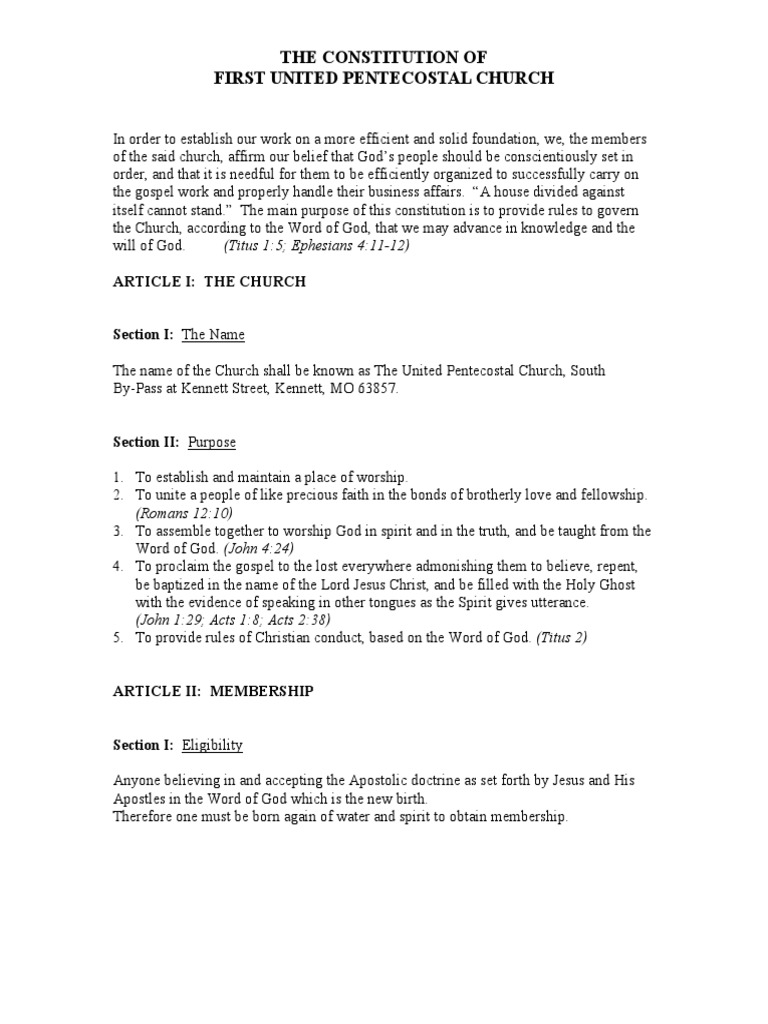 THE CONSTITUTION OF
FIRST UNITED PENTECOSTAL CHURCH

In order to establish our work on a more efficient and solid foundation, we, the members of the said church, affirm our belief that God's people should be conscientiously set in order, and that it is needful for them to be efficiently organized to successfully carry on the gospel work and properly handle their business affairs. "A house divided against itself cannot stand." The main purpose of this constitution is to provide rules to govern the Church, according to the Word of God, that we may advance in knowledge and the will of God. (Titus 1:5; Ephesians 4:11-12)

ARTICLE I: THE CHURCH

Section I: The Name

The name of the Church shall be known as The United Pentecostal Church, South By-Pass at Kennett Street, Kennett, MO 63857.

Section II: Purpose

1. To establish and maintain a place of worship.
2. To unite a people of like precious faith in the bonds of brotherly love and fellowship. (Romans 12:10)
3. To assemble together to worship God in spirit and in the truth, and be taught from the Word of God. (John 4:24)
4. To proclaim the gospel to the lost everywhere admonishing them to believe, repent, be baptized in the name of the Lord Jesus Christ, and be filled with the Holy Ghost with the evidence of speaking in other tongues as the Spirit gives utterance. (John 1:29; Acts 1:8; Acts 2:38)
5. To provide rules of Christian conduct, based on the Word of God. (Titus 2)

ARTICLE II: MEMBERSHIP

Section I: Eligibility

Anyone believing in and accepting the Apostolic doctrine as set forth by Jesus and His Apostles in the Word of God which is the new birth.
Therefore one must be born again of water and spirit to obtain membership.